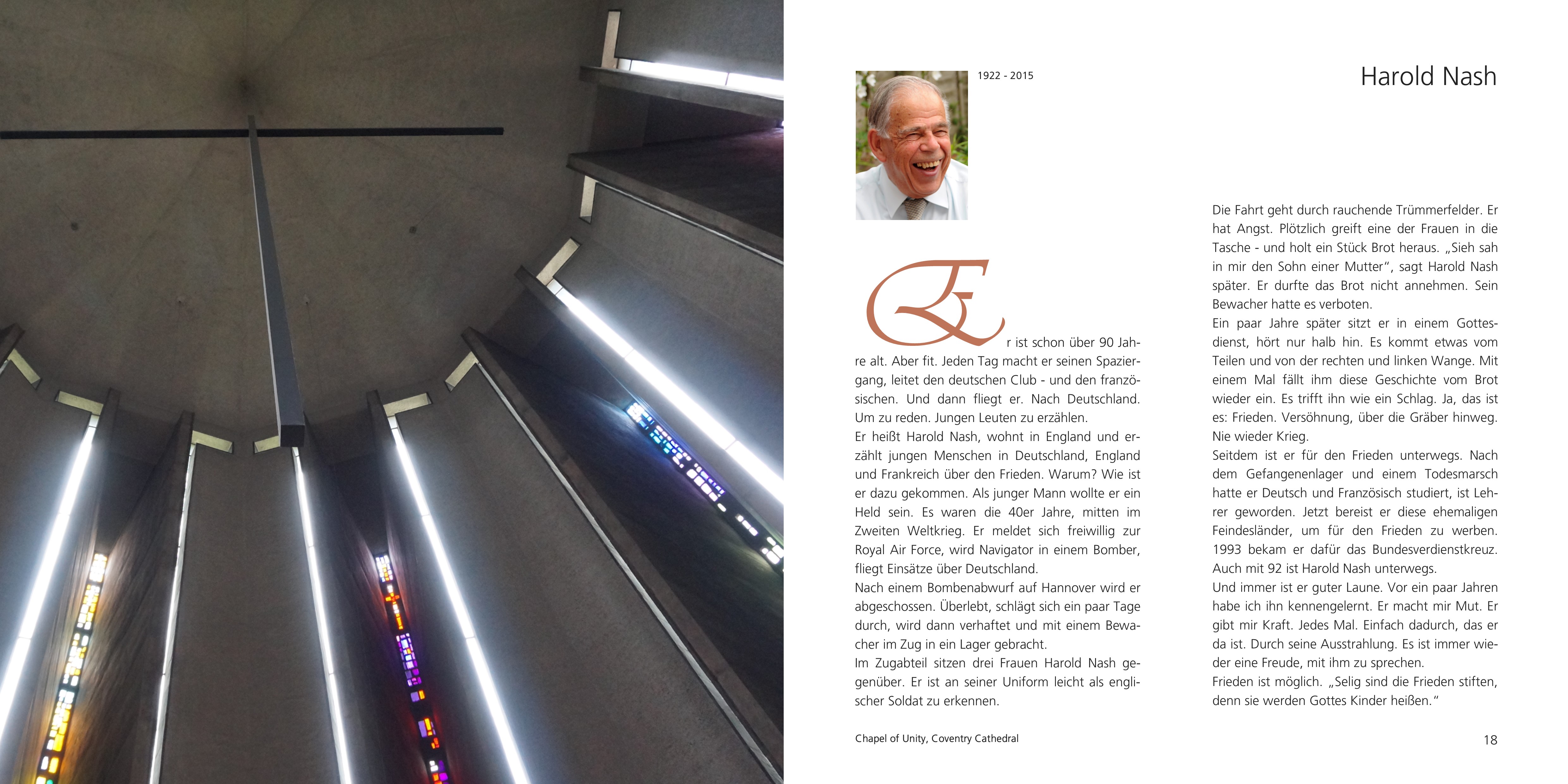 1922 - 2015

Harold Nash

Er ist schon über 90 Jahre alt. Aber fit. Jeden Tag macht er seinen Spaziergang, leitet den deutschen Club - und den französischen. Und dann fliegt er. Nach Deutschland. Um zu reden. Jungen Leuten zu erzählen.
Er heißt Harold Nash, wohnt in England und erzählt jungen Menschen in Deutschland, England und Frankreich über den Frieden. Warum? Wie ist er dazu gekommen. Als junger Mann wollte er ein Held sein. Es waren die 40er Jahre, mitten im Zweiten Weltkrieg. Er meldet sich freiwillig zur Royal Air Force, wird Navigator in einem Bomber, fliegt Einsätze über Deutschland.
Nach einem Bombenabwurf auf Hannover wird er abgeschossen. Überlebt, schlägt sich ein paar Tage durch, wird dann verhaftet und mit einem Bewacher im Zug in ein Lager gebracht.
Im Zugabteil sitzen drei Frauen Harold Nash gegenüber. Er ist an seiner Uniform leicht als englischer Soldat zu erkennen.

Die Fahrt geht durch rauchende Trümmerfelder. Er hat Angst. Plötzlich greift eine der Frauen in die Tasche - und holt ein Stück Brot heraus. „Sieh sah in mir den Sohn einer Mutter“, sagt Harold Nash später. Er durfte das Brot nicht annehmen. Sein Bewacher hatte es verboten.
Ein paar Jahre später sitzt er in einem Gottesdienst, hört nur halb hin. Es kommt etwas vom Teilen und von der rechten und linken Wange. Mit einem Mal fällt ihm diese Geschichte vom Brot wieder ein. Es trifft ihn wie ein Schlag. Ja, das ist es: Frieden. Versöhnung, über die Gräber hinweg. Nie wieder Krieg.
Seitdem ist er für den Frieden unterwegs. Nach dem Gefangenenlager und einem Todesmarsch hatte er Deutsch und Französisch studiert, ist Lehrer geworden. Jetzt bereist er diese ehemaligen Feindesländer, um für den Frieden zu werben. 1993 bekam er dafür das Bundesverdienstkreuz. Auch mit 92 ist Harold Nash unterwegs.
Und immer ist er guter Laune. Vor ein paar Jahren habe ich ihn kennengelernt. Er macht mir Mut. Er gibt mir Kraft. Jedes Mal. Einfach dadurch, das er da ist. Durch seine Ausstrahlung. Es ist immer wieder eine Freude, mit ihm zu sprechen.
Frieden ist möglich. „Selig sind die Frieden stiften, denn sie werden Gottes Kinder heißen.“

Chapel of Unity, Coventry Cathedral

18